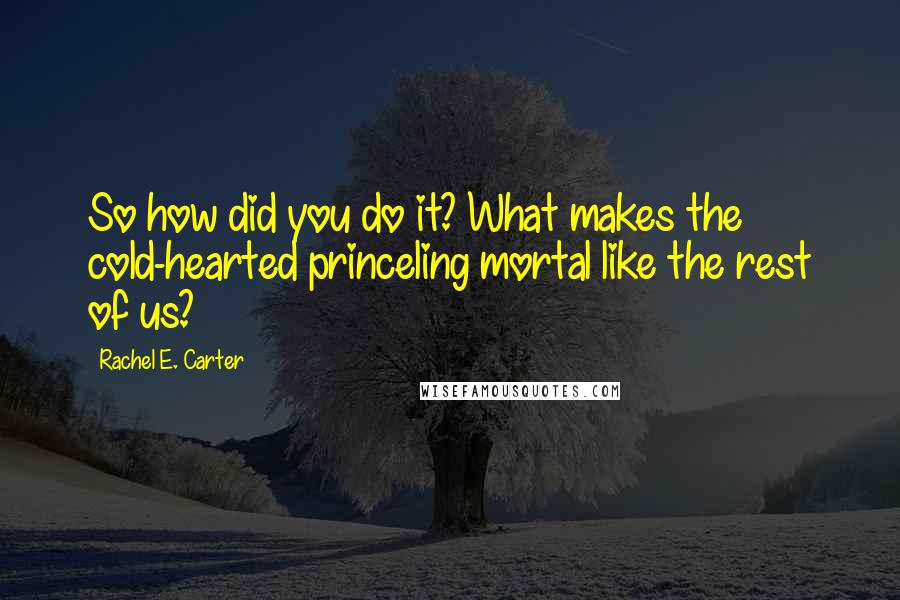 So how did you do it? What makes the cold-hearted princeling mortal like the rest of us?

Rachel E. Carter

WISEFAMOUSQUOTES.COM